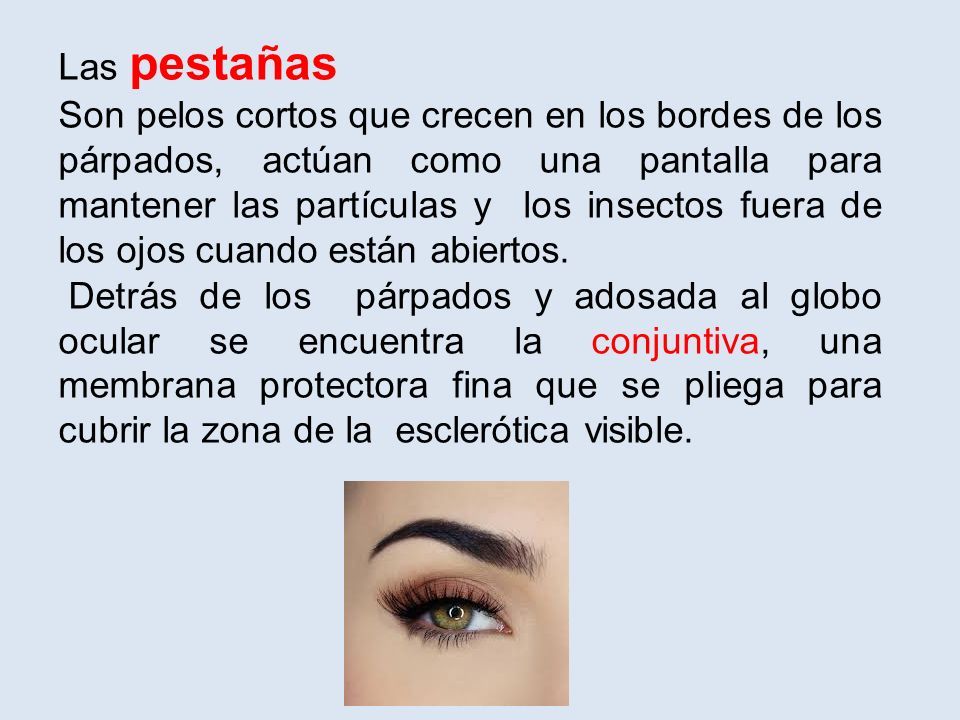 Las pestañas
Son pelos cortos que crecen en los bordes de los párpados, actúan como una pantalla para mantener las partículas y los insectos fuera de los ojos cuando están abiertos.
Detrás de los párpados y adosada al globo ocular se encuentra la conjuntiva, una membrana protectora fina que se pliega para cubrir la zona de la esclerótica visible.